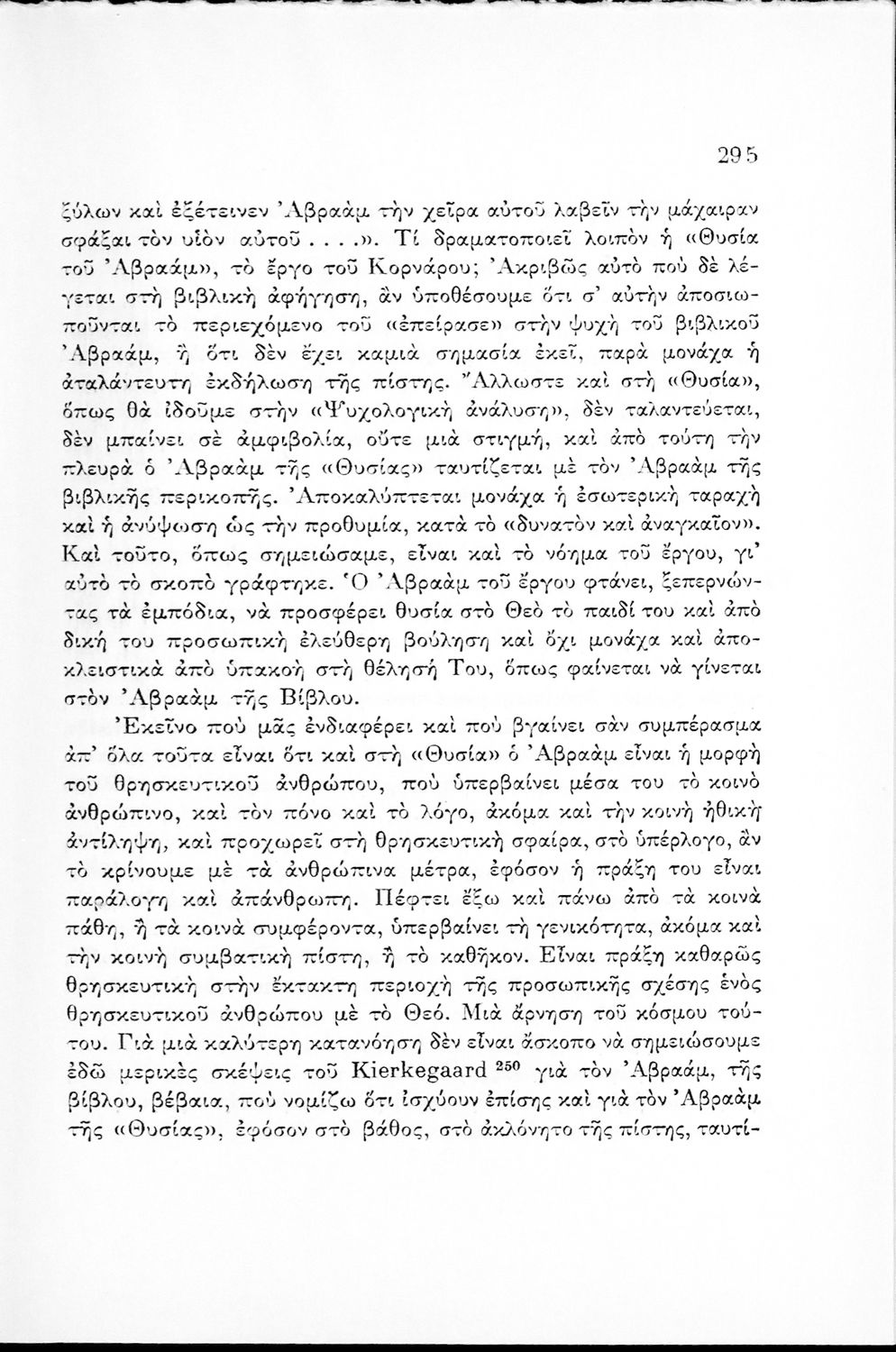 295

ξύλων καὶ ἐξέτεινεν Ἀβραὰμ τὴν χεῖρα αὐτοῦ λαβεῖν τὴν μάχαιραν σφάξαι τὸν υἱὸν αὐτοῦ . . . .». Τί δραματοποιεῖ λοιπὸν ἡ «Θυσία τοῦ Ἀβραάμ», τὸ ἔργο τοῦ Κορνάρου; Ἀκριβῶς αὐτὸ ποὺ δὲ λέγεται στὴ βιβλικὴ ἀφήγηση, ἂν ὑποθέσουμε ὅτι σ' αὐτὴν ἀποσιωποῦνται τὸ περιεχόμενο τοῦ «ἐπείρασε» στὴν ψυχὴ τοῦ βιβλικοῦ Ἀβραάμ, ἢ ὅτι δὲν ἔχει καμιὰ σημασία ἐκεῖ, παρὰ μονάχα ἡ ἀταλάντευτη ἐκδήλωση τῆς πίστης. Ἄλλωστε καὶ στὴ «Θυσία», ὅπως θὰ ἰδοῦμε στὴν «Ψυχολογικὴ ἀνάλυση», δὲν ταλαντεύεται, δὲν μπαίνει σὲ ἀμφιβολία, οὔτε μιὰ στιγμή, καὶ ἀπὸ τούτη τὴν πλευρὰ ὁ Ἀβραὰμ τῆς «Θυσίας» ταυτίζεται μὲ τὸν Ἀβραὰμ τῆς βιβλικῆς περικοπῆς. Ἀποκαλύπτεται μονάχα ἡ ἐσωτερικὴ ταραχὴ καὶ ἡ ἀνύψωση ὡς τὴν προθυμία, κατὰ τὸ «δυνατὸν καὶ ἀναγκαῖον». Καὶ τοῦτο, ὅπως σημειώσαμε, εἶναι καὶ τὸ νόημα τοῦ ἔργου, γι' αὐτὸ τὸ σκοπὸ γράφτηκε. Ὁ Ἀβραὰμ τοῦ ἔργου φτάνει, ξεπερνώντας τὰ ἐμπόδια, νὰ προσφέρει θυσία στὸ Θεὸ τὸ παιδί του καὶ ἀπὸ δική του προσωπικὴ ἐλεύθερη βούληση καὶ ὄχι μονάχα καὶ ἀποκλειστικὰ ἀπὸ ὑπακοὴ στὴ θέλησή Του, ὅπως φαίνεται νὰ γίνεται στὸν Ἀβραὰμ τῆς Βίβλου.

Ἐκεῖνο ποὺ μᾶς ἐνδιαφέρει καὶ ποὺ βγαίνει σὰν συμπέρασμα ἀπ' ὅλα τοῦτα εἶναι ὅτι καὶ στὴ «Θυσία» ὁ Ἀβραὰμ εἶναι ἡ μορφὴ τοῦ θρησκευτικοῦ ἀνθρώπου, ποὺ ὑπερβαίνει μέσα του τὸ κοινὸ ἀνθρώπινο, καὶ τὸν πόνο καὶ τὸ λόγο, ἀκόμα καὶ τὴν κοινὴ ἠθικὴ ἀντίληψη, καὶ προχωρεῖ στὴ θρησκευτικὴ σφαίρα, στὸ ὑπέρλογο, ἂν τὸ κρίνουμε μὲ τὰ ἀνθρώπινα μέτρα, ἐφόσον ἡ πράξη του εἶναι παράλογη καὶ ἀπάνθρωπη. Πέφτει ἔξω καὶ πάνω ἀπὸ τὰ κοινὰ πάθη, ἢ τὰ κοινὰ συμφέροντα, ὑπερβαίνει τὴ γενικότητα, ἀκόμα καὶ τὴν κοινὴ συμβατικὴ πίστη, ἢ τὸ καθῆκον. Εἶναι πράξη καθαρῶς θρησκευτικὴ στὴν ἔκτακτη περιοχὴ τῆς προσωπικῆς σχέσης ἑνὸς θρησκευτικοῦ ἀνθρώπου μὲ τὸ Θεό. Μιὰ ἄρνηση τοῦ κόσμου τούτου. Γιὰ μιὰ καλύτερη κατανόηση δὲν εἶναι ἄσκοπο νὰ σημειώσουμε ἐδῶ μερικὲς σκέψεις τοῦ Kierkegaard $^{250}$ γιὰ τὸν Ἀβραάμ, τῆς βίβλου, βέβαια, ποὺ νομίζω ὅτι ἰσχύουν ἐπίσης καὶ γιὰ τὸν Ἀβραὰμ τῆς «Θυσίας», ἐφόσον στὸ βάθος, στὸ ἀκλόνητο τῆς πίστης, ταυτί-